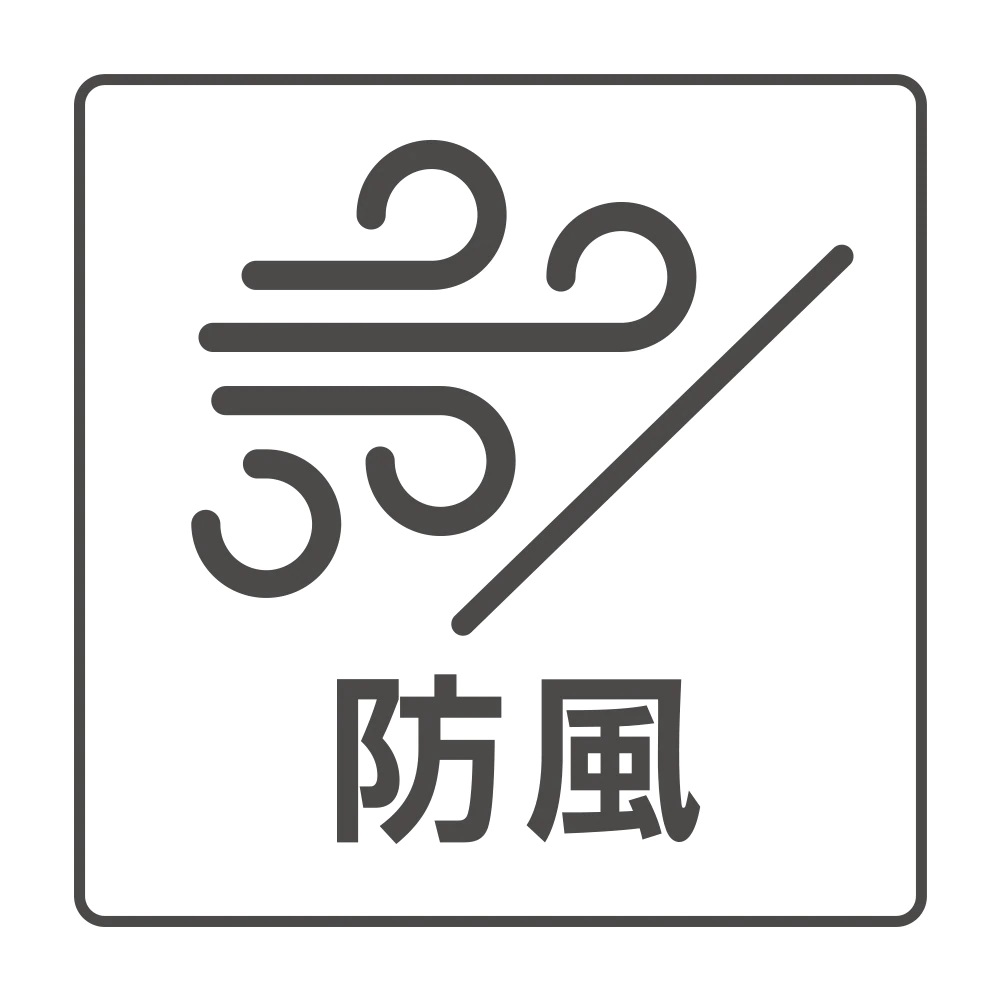 防風